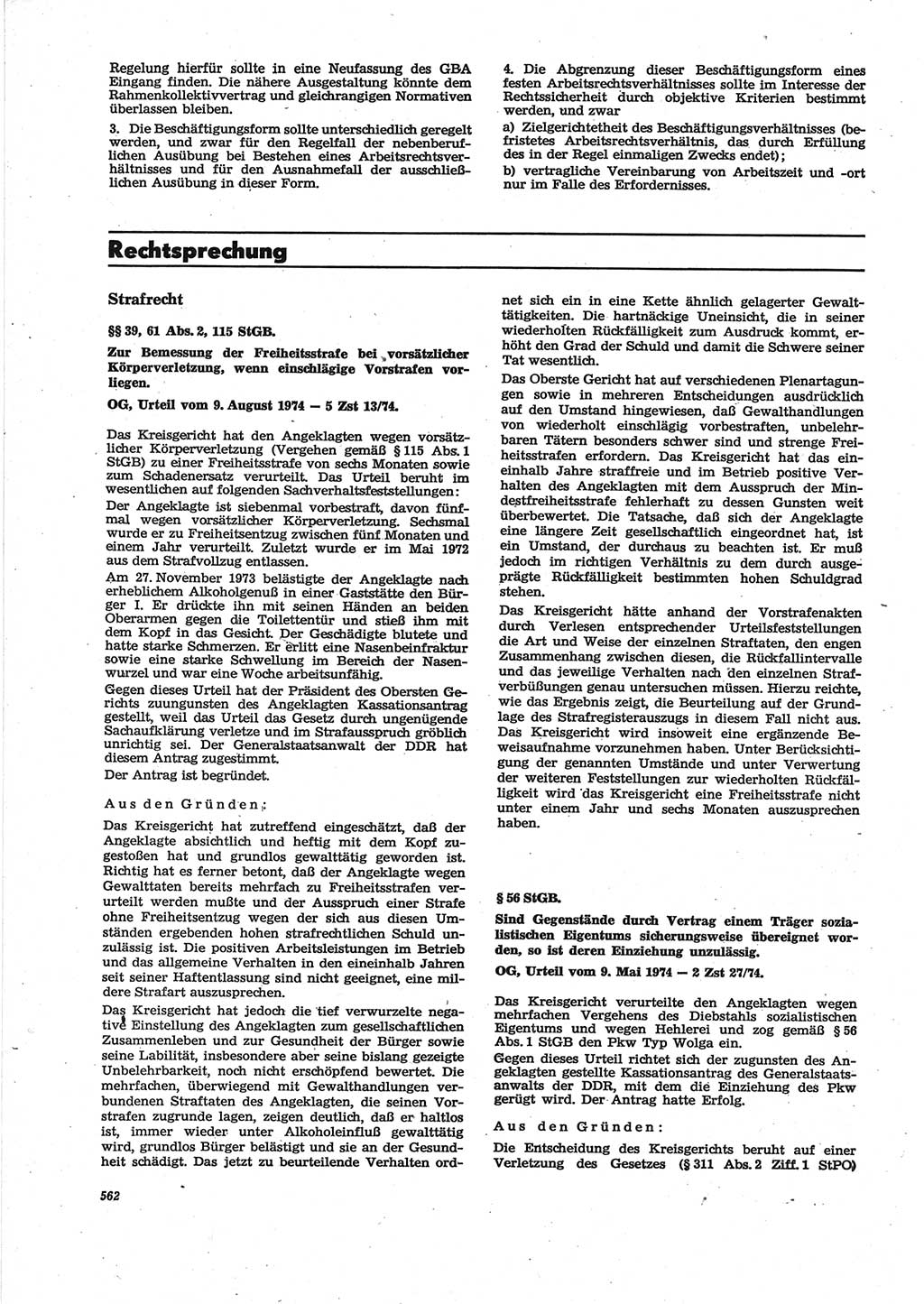 Regelung hierfür sollte in eine Neufassung des GBA Eingang finden. Die nähere Ausgestaltung könnte dem Rahmenkollektivvertrag und gleichrangigen Normativen überlassen bleiben.

3. Die Beschäftigungsform sollte unterschiedlich geregelt werden, und zwar für den Regelfall der nebenberuflichen Ausübung bei Bestehen eines Arbeitsrechtsverhältnisses und für den Ausnahmefall der ausschließlichen Ausübung in dieser Form.

4. Die Abgrenzung dieser Beschäftigungsform eines festen Arbeitsrechtsverhältnisses sollte im Interesse der Rechtssicherheit durch objektive Kriterien bestimmt werden, und zwar

a) Zielgerichtetheit des Beschäftigungsverhältnisses (befristetes Arbeitsrechtsverhältnis, das durch Erfüllung des in der Regel einmaligen Zwecks endet);

b) vertragliche Vereinbarung von Arbeitszeit und -ort nur im Falle des Erfordernisses.

Rechtsprechung

Strafrecht

§§ 39, 61 Abs. 2, 115 StGB.

Zur Bemessung der Freiheitsstrafe bei vorsätzlicher Körperverletzung, wenn einschlägige Vorstrafen vorliegen.

OG, Urteil vom 9. August 1974 — 5 Zst 13/74.

Das Kreisgericht hat den Angeklagten wegen vorsätzlicher Körperverletzung (Vergehen gemäß § 115 Abs. 1 StGB) zu einer Freiheitsstrafe von sechs Monaten sowie zum Schadenersatz verurteilt. Das Urteil beruht im wesentlichen auf folgenden Sachverhaltsfeststellungen:

Der Angeklagte ist siebenmal vorbestraft, davon fünfmal wegen vorsätzlicher Körperverletzung. Sechsmal wurde er zu Freiheitsentzug zwischen fünf Monaten und einem Jahr verurteilt. Zuletzt wurde er im Mai 1972 aus dem Strafvollzug entlassen.

Am 27. November 1973 belästigte der Angeklagte nach erheblichem Alkoholgenuß in einer Gaststätte den Bürger I. Er drückte ihn mit seinen Händen an beiden Oberarmen gegen die Toilettentür und stieß ihm mit dem Kopf in das Gesicht. Der Geschädigte blutete und hatte starke Schmerzen. Er erlitt eine Nasenbeinfraktur sowie eine starke Schwellung im Bereich der Nasenwurzel und war eine Woche arbeitsunfähig.

Gegen dieses Urteil hat der Präsident des Obersten Gerichts zuungunsten des Angeklagten Kassationsantrag gestellt, weil das Urteil das Gesetz durch ungenügende Sachaufklärung verletze und im Strafausspruch gröblich unrichtig sei. Der Generalstaatsanwalt der DDR hat diesem Antrag zugestimmt.

Der Antrag ist begründet.

Aus den Gründen:

Das Kreisgericht hat zutreffend eingeschätzt, daß der Angeklagte absichtlich und heftig mit dem Kopf zugestoßen hat und grundlos gewalttätig geworden ist. Richtig hat es ferner betont, daß der Angeklagte wegen Gewalttaten bereits mehrfach zu Freiheitsstrafen verurteilt werden mußte und der Ausspruch einer Strafe ohne Freiheitsentzug wegen der sich aus diesen Umständen ergebenden hohen strafrechtlichen Schuld unzulässig ist. Die positiven Arbeitsleistungen im Betrieb und das allgemeine Verhalten in den eineinhalb Jahren seit seiner Haftentlassung sind nicht geeignet, eine mildere Strafart auszusprechen.

Das Kreisgericht hat jedoch die tief verwurzelte negative Einstellung des Angeklagten zum gesellschaftlichen Zusammenleben und zur Gesundheit der Bürger sowie seine Labilität, insbesondere aber seine bislang gezeigte Unbelehrbarkeit, noch nicht erschöpfend bewertet. Die mehrfachen, überwiegend mit Gewalthandlungen verbundenen Straftaten des Angeklagten, die seinen Vorstrafen zugrunde lagen, zeigen deutlich, daß er haltlos ist, immer wieder unter Alkoholeinfluß gewalttätig wird, grundlos Bürger belästigt und sie an der Gesundheit schädigt. Das jetzt zu beurteilende Verhalten ordnet sich ein in eine Kette ähnlich gelagerter Gewalttätigkeiten. Die hartnäckige Uneinsicht, die in seiner wiederholten Rückfälligkeit zum Ausdruck kommt, erhöht den Grad der Schuld und damit die Schwere seiner Tat wesentlich.

Das Oberste Gericht hat auf verschiedenen Plenartagungen sowie in mehreren Entscheidungen ausdrücklich auf den Umstand hingewiesen, daß Gewalthandlungen von wiederholt einschlägig vorbestraften, unbelehrbaren Tätern besonders schwer sind und strenge Freiheitsstrafen erfordern. Das Kreisgericht hat das eineinhalb Jahre straffreie und im Betrieb positive Verhalten des Angeklagten mit dem Ausspruch der Mindestfreiheitsstrafe fehlerhaft zu dessen Gunsten weit überbewertet. Die Tatsache, daß sich der Angeklagte eine längere Zeit gesellschaftlich eingeordnet hat, ist ein Umstand, der durchaus zu beachten ist. Er muß jedoch im richtigen Verhältnis zu dem durch ausgeprägte Rückfälligkeit bestimmten hohen Schuldgrad stehen.

Das Kreisgericht hätte anhand der Vorstrafenakten durch Verlesen entsprechender Urteilsfeststellungen die Art und Weise der einzelnen Straftaten, den engen Zusammenhang zwischen diesen, die Rückfallintervalle und das jeweilige Verhalten nach den einzelnen Strafverbüßungen genau untersuchen müssen. Hierzu reichte, wie das Ergebnis zeigt, die Beurteilung auf der Grundlage des Strafregisterauszugs in diesem Fall nicht aus. Das Kreisgericht wird insoweit eine ergänzende Beweisaufnahme vorzunehmen haben. Unter Berücksichtigung der genannten Umstände und unter Verwertung der weiteren Feststellungen zur wiederholten Rückfälligkeit wird das Kreisgericht eine Freiheitsstrafe nicht unter einem Jahr und sechs Monaten auszusprechen haben.

§ 56 StGB.

Sind Gegenstände durch Vertrag einem Träger sozialistischen Eigentums sicherungsweise übereignet worden, so ist deren Einziehung unzulässig.

OG, Urteil vom 9. Mai 1974 — 2 Zst 27/74.

Das Kreisgericht verurteilte den Angeklagten wegen mehrfachen Vergehens des Diebstahls sozialistischen Eigentums und wegen Hehlerei und zog gemäß § 56 Abs. 1 StGB den Pkw Typ Wolga ein.

Gegen dieses Urteil richtet sich der zugunsten des Angeklagten gestellte Kassationsantrag des Generalstaatsanwalts der DDR, mit dem die Einziehung des Pkw gerügt wird. Der Antrag hatte Erfolg.

Aus den Gründen:

Die Entscheidung des Kreisgerichts beruht auf einer Verletzung des Gesetzes (§ 311 Abs. 2 Ziff. 1 StPO)

562